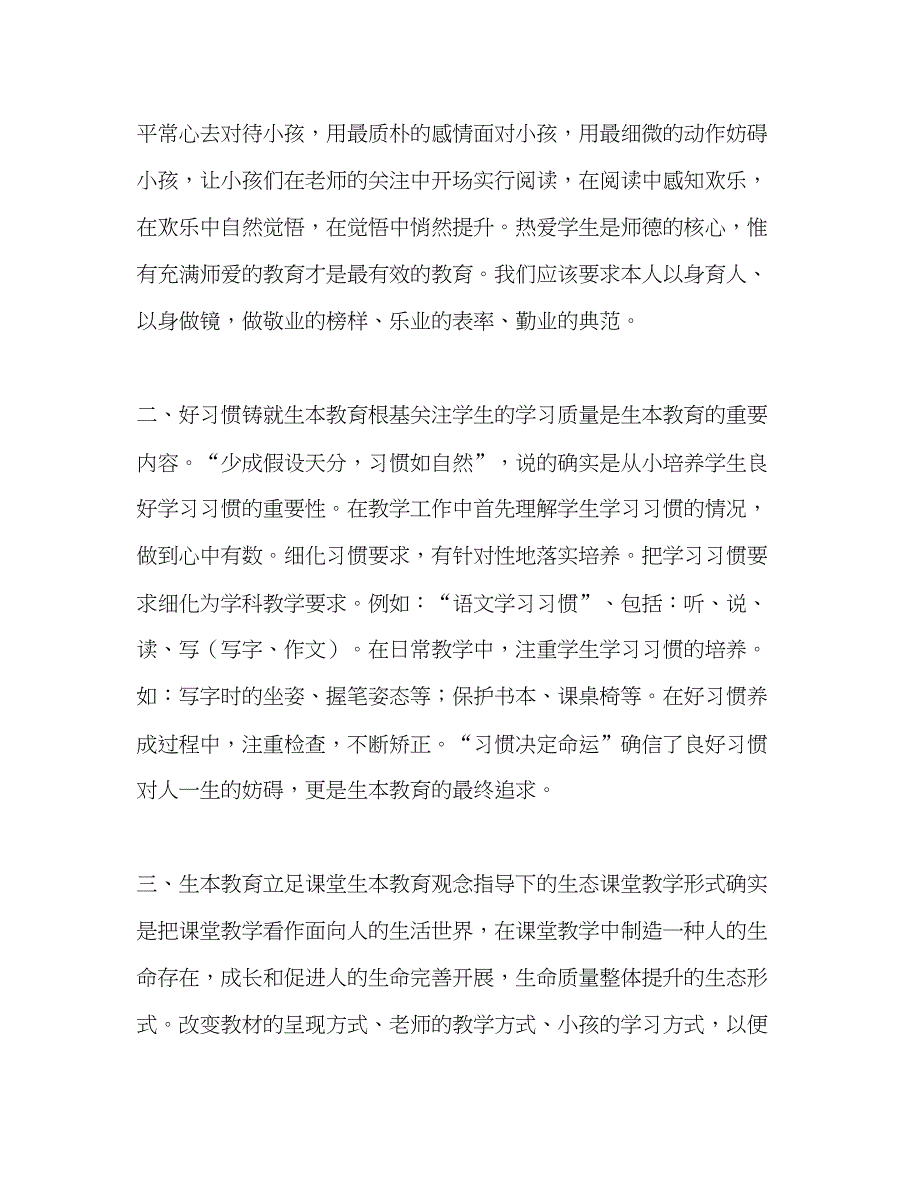 平常心去对待小孩，用最质朴的感情面对小孩，用最细微的动作妨碍小孩，让小孩们在老师的关注中开场实行阅读，在阅读中感知欢乐，在欢乐中自然觉悟，在觉悟中悄然提升。热爱学生是师德的核心，惟有充满师爱的教育才是最有效的教育。我们应该要求本人以身育人、以身做镜，做敬业的榜样、乐业的表率、勤业的典范。

二、好习惯铸就生本教育根基关注学生的学习质量是生本教育的重要内容。“少成假设天分，习惯如自然”，说的确实是从小培养学生良好学习习惯的重要性。在教学工作中首先理解学生学习习惯的情况，做到心中有数。细化习惯要求，有针对性地落实培养。把学习习惯要求细化为学科教学要求。例如：“语文学习习惯”、包括：听、说、读、写（写字、作文）。在日常教学中，注重学生学习习惯的培养。如：写字时的坐姿、握笔姿态等；保护书本、课桌椅等。在好习惯养成过程中，注重检查，不断矫正。“习惯决定命运”确信了良好习惯对人一生的妨碍，更是生本教育的最终追求。

三、生本教育立足课堂生本教育观念指导下的生态课堂教学形式确实是把课堂教学看作面向人的生活世界，在课堂教学中制造一种人的生命存在，成长和促进人的生命完善开展，生命质量整体提升的生态形式。改变教材的呈现方式、老师的教学方式、小孩的学习方式，以便